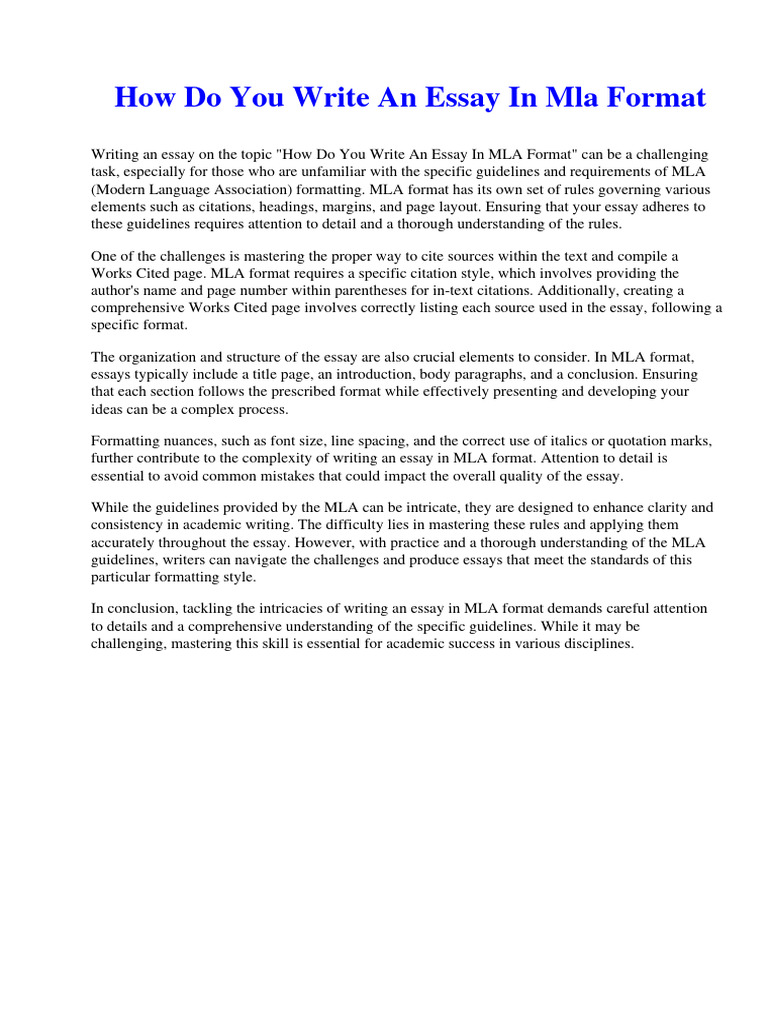 How Do You Write An Essay In Mla Format

Writing an essay on the topic "How Do You Write An Essay In MLA Format" can be a challenging task, especially for those who are unfamiliar with the specific guidelines and requirements of MLA (Modern Language Association) formatting. MLA format has its own set of rules governing various elements such as citations, headings, margins, and page layout. Ensuring that your essay adheres to these guidelines requires attention to detail and a thorough understanding of the rules.

One of the challenges is mastering the proper way to cite sources within the text and compile a Works Cited page. MLA format requires a specific citation style, which involves providing the author's name and page number within parentheses for in-text citations. Additionally, creating a comprehensive Works Cited page involves correctly listing each source used in the essay, following a specific format.

The organization and structure of the essay are also crucial elements to consider. In MLA format, essays typically include a title page, an introduction, body paragraphs, and a conclusion. Ensuring that each section follows the prescribed format while effectively presenting and developing your ideas can be a complex process.

Formatting nuances, such as font size, line spacing, and the correct use of italics or quotation marks, further contribute to the complexity of writing an essay in MLA format. Attention to detail is essential to avoid common mistakes that could impact the overall quality of the essay.

While the guidelines provided by the MLA can be intricate, they are designed to enhance clarity and consistency in academic writing. The difficulty lies in mastering these rules and applying them accurately throughout the essay. However, with practice and a thorough understanding of the MLA guidelines, writers can navigate the challenges and produce essays that meet the standards of this particular formatting style.

In conclusion, tackling the intricacies of writing an essay in MLA format demands careful attention to details and a comprehensive understanding of the specific guidelines. While it may be challenging, mastering this skill is essential for academic success in various disciplines.